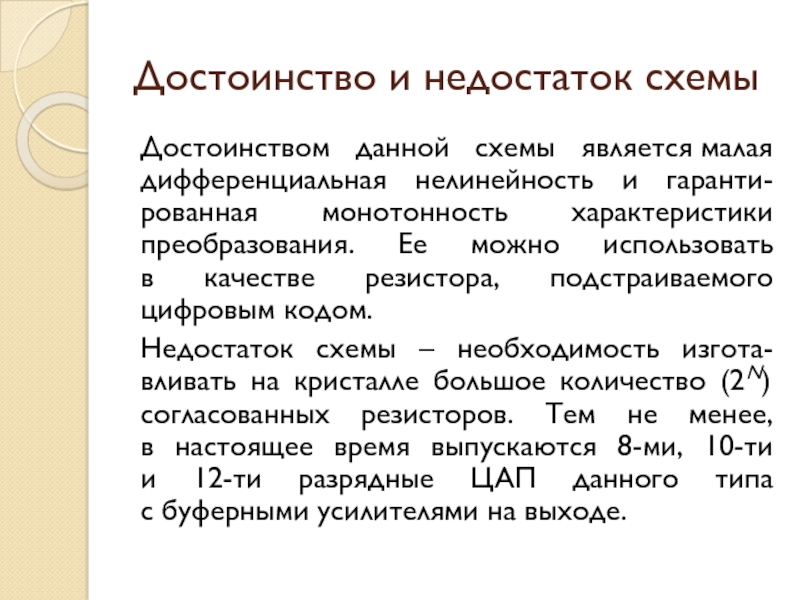 Достоинство и недостаток схемы

Достоинством данной схемы является малая дифференциальная нелинейность и гарантированная монотонность характеристики преобразования. Ее можно использовать в качестве резистора, подстраиваемого цифровым кодом.

Недостаток схемы – необходимость изготавливать на кристалле большое количество ($2^N$) согласованных резисторов. Тем не менее, в настоящее время выпускаются 8-ми, 10-ти и 12-ти разрядные ЦАП данного типа с буферными усилителями на выходе.